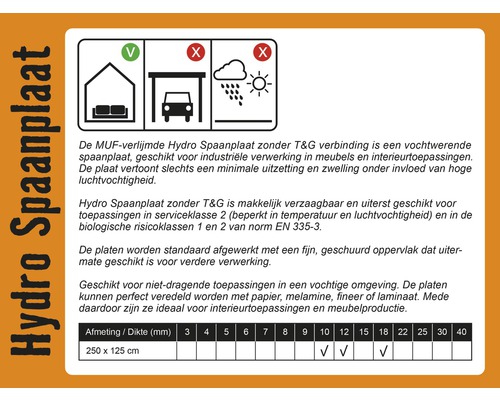 Hydro Spaanplaat

V X X

De MUF-verlijmde Hydro Spaanplaat zonder T&G verbinding is een vochtwerende spaanplaat, geschikt voor industriële verwerking in meubels en interieurtoepassingen. De plaat vertoont slechts een minimale uitzetting en zwelling onder invloed van hoge luchtvochtigheid.

Hydro Spaanplaat zonder T&G is makkelijk verzaagbaar en uiterst geschikt voor toepassingen in serviceklasse 2 (beperkt in temperatuur en luchtvochtigheid) en in de biologische risicoklassen 1 en 2 van norm EN 335-3.

De platen worden standaard afgewerkt met een fijn, geschuurd oppervlak dat uitermate geschikt is voor verdere verwerking.

Geschikt voor niet-dragende toepassingen in een vochtige omgeving. De platen kunnen perfect veredeld worden met papier, melamine, fineer of laminaat. Mede daardoor zijn ze ideaal voor interieurtoepassingen en meubelproductie.

| Afmeting / Dikte (mm) | 3 | 4 | 5 | 6 | 7 | 8 | 9 | 10 | 12 | 15 | 18 | 22 | 25 | 30 | 40 |
|---|---|---|---|---|---|---|---|---|---|---|---|---|---|---|---|
| 250 x 125 cm | | | | | | | | √ | √ | | √ | | | | |